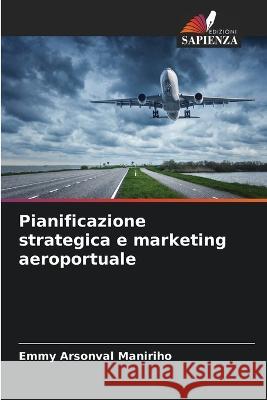 EDIZIONI
SAPIENZA

Pianificazione strategica e marketing aeroportuale

Emmy Arsonval Maniriho

Kraina Książek